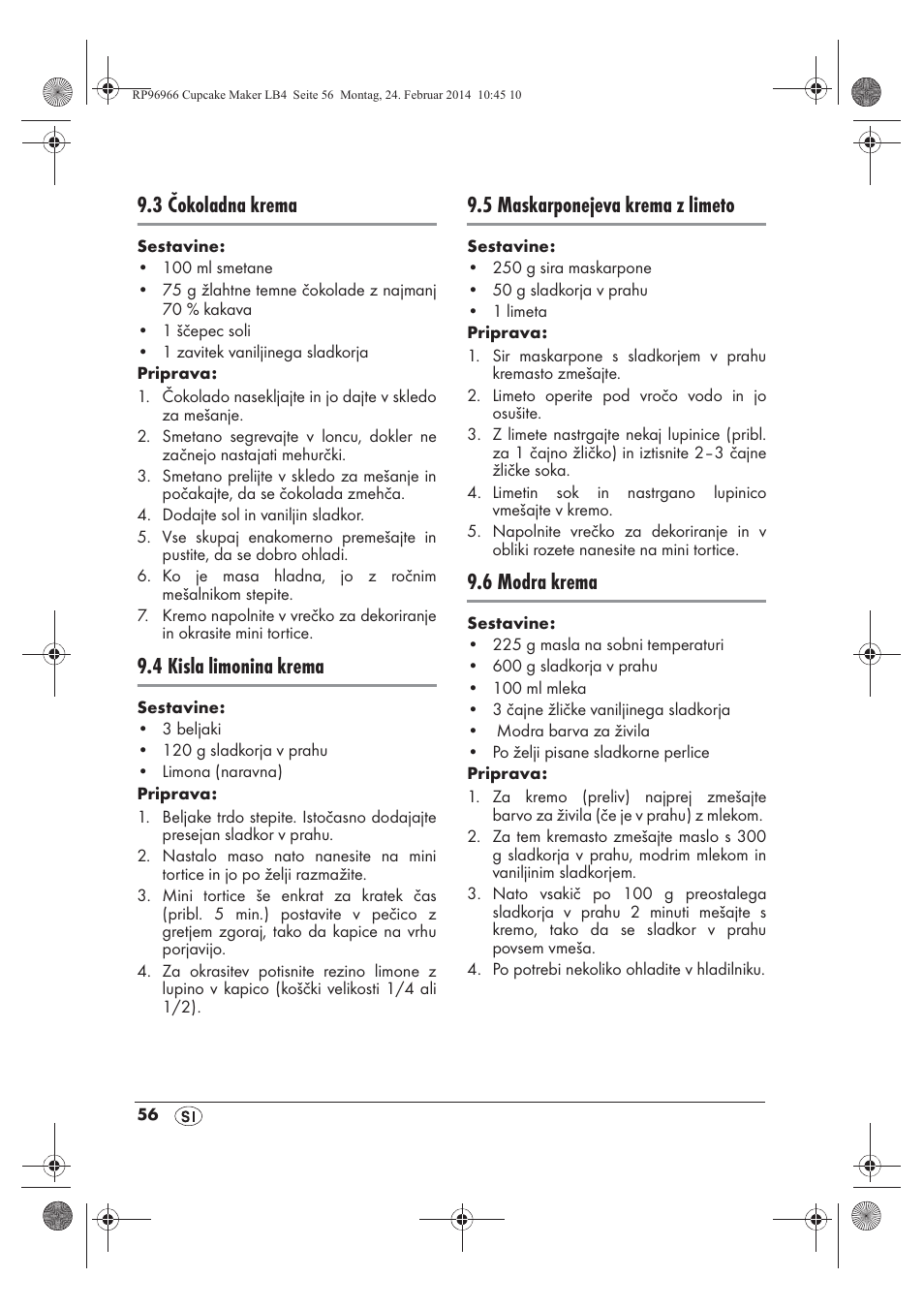 RP96966 Cupcake Maker LB4 Seite 56 Montag, 24. Februar 2014 10:45 10

9.3 Čokoladna krema

Sestavine:
• 100 ml smetane
• 75 g žlahtne temne čokolade z najmanj 70 % kakava
• 1 ščepec soli
• 1 zavitek vaniljinega sladkorja

Priprava:
1. Čokolado nasekljajte in jo dajte v skledo za mešanje.
2. Smetano segrevajte v loncu, dokler ne začnejo nastajati mehurčki.
3. Smetano prelijte v skledo za mešanje in počakajte, da se čokolada zmehča.
4. Dodajte sol in vaniljin sladkor.
5. Vse skupaj enakomerno premešajte in pustite, da se dobro ohladi.
6. Ko je masa hladna, jo z ročnim mešalnikom stepite.
7. Kremo napolnite v vrečko za dekoriranje in okrasite mini tortice.

9.4 Kisla limonina krema

Sestavine:
• 3 beljaki
• 120 g sladkorja v prahu
• Limona (naravna)

Priprava:
1. Beljake trdo stepite. Istočasno dodajajte presejan sladkor v prahu.
2. Nastalo maso nato nanesite na mini tortice in jo po želji razmažite.
3. Mini tortice še enkrat za kratek čas (pribl. 5 min.) postavite v pečico z gretjem zgoraj, tako da kapice na vrhu porjavijo.
4. Za okrasitev potisnite rezino limone z lupino v kapico (koščki velikosti 1/4 ali 1/2).

9.5 Maskarponejeva krema z limeto

Sestavine:
• 250 g sira maskarpone
• 50 g sladkorja v prahu
• 1 limeta

Priprava:
1. Sir maskarpone s sladkorjem v prahu kremasto zmešajte.
2. Limeto operite pod vročo vodo in jo osušite.
3. Z limete nastrgajte nekaj lupinice (pribl. za 1 čajno žličko) in iztisnite 2–3 čajne žličke soka.
4. Limetin sok in nastrgano lupinico vmešajte v kremo.
5. Napolnite vrečko za dekoriranje in v obliki rozete nanesite na mini tortice.

9.6 Modra krema

Sestavine:
• 225 g masla na sobni temperaturi
• 600 g sladkorja v prahu
• 100 ml mleka
• 3 čajne žličke vaniljinega sladkorja
• Modra barva za živila
• Po želji pisane sladkorne perlice

Priprava:
1. Za kremo (preliv) najprej zmešajte barvo za živila (če je v prahu) z mlekom.
2. Za tem kremasto zmešajte maslo s 300 g sladkorja v prahu, modrim mlekom in vaniljinim sladkorjem.
3. Nato vsakič po 100 g preostalega sladkorja v prahu 2 minuti mešajte s kremo, tako da se sladkor v prahu povsem vmeša.
4. Po potrebi nekoliko ohladite v hladilniku.

56 SI